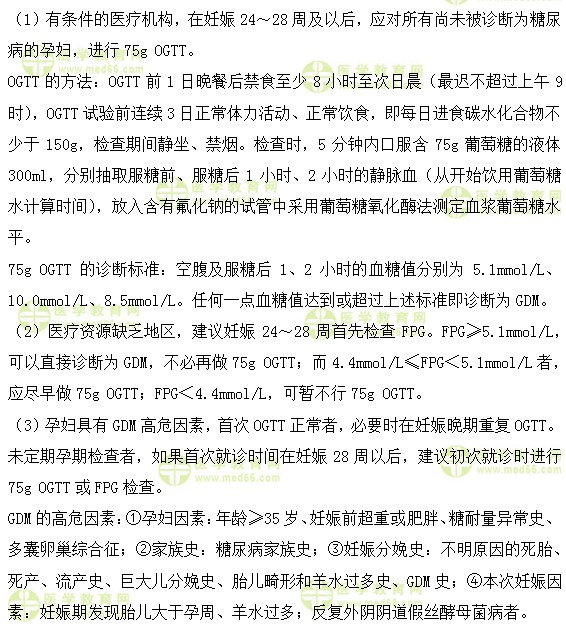 （1）有条件的医疗机构，在妊娠 24～28 周及以后，应对所有尚未被诊断为糖尿病的孕妇，进行 75g OGTT。

OGTT 的方法：OGTT 前 1 日晚餐后禁食至少 8 小时至次日晨（最迟不超过上午 9 时），OGTT 试验前连续 3 日正常体力活动、正常饮食，即每日进食碳水化合物不少于 150g，检查期间静坐、禁烟。检查时，5 分钟内口服含 75g 葡萄糖的液体 300ml，分别抽取服糖前、服糖后 1 小时、2 小时的静脉血（从开始饮用葡萄糖水计算时间），放入含有氟化钠的试管中采用葡萄糖氧化酶法测定血浆葡萄糖水平。

75g OGTT 的诊断标准：空腹及服糖后 1、2 小时的血糖值分别为 5.1mmol/L、10.0mmol/L、8.5mmol/L。任何一点血糖值达到或超过上述标准即诊断为 GDM。

（2）医疗资源缺乏地区，建议妊娠 24～28 周首先检查 FPG。FPG≥5.1mmol/L，可以直接诊断为 GDM，不必再做 75g OGTT；而 4.4mmol/L≤FPG＜5.1mmol/L 者，应尽早做 75g OGTT；FPG＜4.4mmol/L，可暂不行 75g OGTT。

（3）孕妇具有 GDM 高危因素，首次 OGTT 正常者，必要时在妊娠晚期重复 OGTT。未定期孕期检查者，如果首次就诊时间在妊娠 28 周以后，建议初次就诊时进行 75g OGTT 或 FPG 检查。

GDM 的高危因素：①孕妇因素：年龄≥35 岁、妊娠前超重或肥胖、糖耐量异常史、多囊卵巢综合征；②家族史：糖尿病家族史；③妊娠分娩史：不明原因的死胎、死产、流产史、巨大儿分娩史、胎儿畸形和羊水过多史、GDM 史；④本次妊娠因素：妊娠期发现胎儿大于孕周、羊水过多；反复外阴阴道假丝酵母菌病者。

医学教育网 www.med66.com